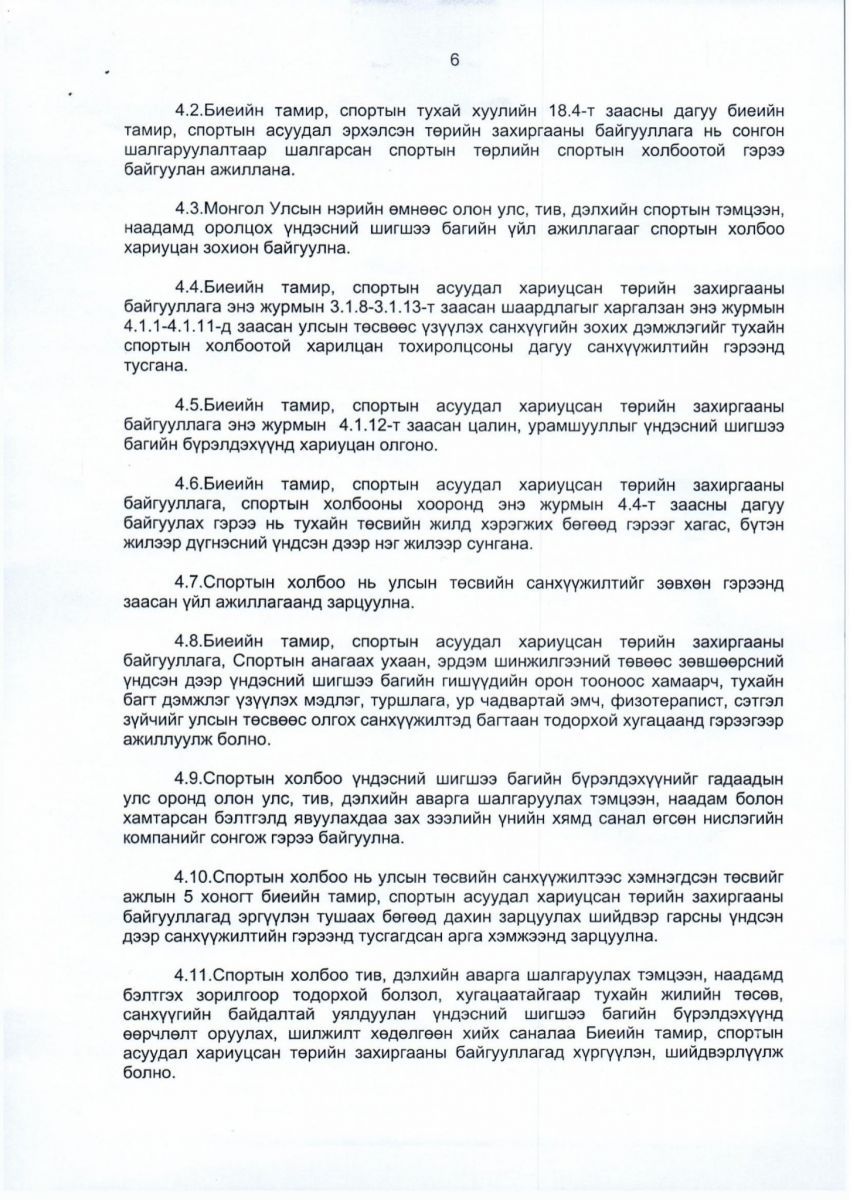 6

4.2.Биеийн тамир, спортын тухай хуулийн 18.4-т заасны дагуу биеийн тамир, спортын асуудал эрхэлсэн төрийн захиргааны байгууллага нь сонгон шалгаруулалтаар шалгарсан спортын төрлийн спортын холбоотой гэрээ байгуулан ажиллана.

4.3.Монгол Улсын нэрийн өмнөөс олон улс, тив, дэлхийн спортын тэмцээн, наадамд оролцох үндэсний шигшээ багийн үйл ажиллагааг спортын холбоо хариуцан зохион байгуулна.

4.4.Биеийн тамир, спортын асуудал хариуцсан төрийн захиргааны байгууллага энэ журмын 3.1.8-3.1.13-т заасан шаардлагыг хангалзан энэ журмын 4.1.1-4.1.11-д заасан улсын төсвөөс үзүүлэх санхүүгийн зохих дэмжлэгийг тухайн спортын холбоотой харилцан тохиролцсоны дагуу санхүүжилтийн гэрээнд тусгана.

4.5.Биеийн тамир, спортын асуудал хариуцсан төрийн захиргааны байгууллага энэ журмын 4.1.12-т заасан цалин, урамшууллыг үндэсний шигшээ багийн бүрэлдэхүүнд хариуцан олгоно.

4.6.Биеийн тамир, спортын асуудал хариуцсан төрийн захиргааны байгууллага, спортын холбооны хооронд энэ журмын 4.4-т заасны дагуу байгуулах гэрээ нь тухайн төсвийн жилд хэрэгжих бөгөөд гэрээг хагас, бүтэн жилээр дүгнэсний үндсэн дээр нэг жилээр сунгана.

4.7.Спортын холбоо нь улсын төсвийн санхүүжилтийг зөвхөн гэрээнд заасан үйл ажиллагаанд зарцуулна.

4.8.Биеийн тамир, спортын асуудал хариуцсан төрийн захиргааны байгууллага, Спортын анагаах ухаан, эрдэм шинжилгээний төвөөс зөвшөөрсний үндсэн дээр үндэсний шигшээ багийн гишүүдийн орон тооноос хамаарч, тухайн багт дэмжлэг үзүүлэх мэдлэг, туршлага, ур чадвартай эмч, физотерапист, сэтгэл зүйчийг улсын төсвөөс олгох санхүүжилтэд багтаан тодорхой хугацаанд гэрээгээр ажиллуулж болно.

4.9.Спортын холбоо үндэсний шигшээ багийн бүрэлдэхүүнийг гадаадын улс оронд олон улс, тив, дэлхийн аварга шалгаруулах тэмцээн, наадам болон хамтарсан бэлтгэлд явуулахдаа зах зээлийн үнийн хямд санал өгсөн нислэгийн компанийг сонгож гэрээ байгуулна.

4.10.Спортын холбоо нь улсын төсвийн санхүүжилтээс хэмнэгдсэн төсвийг ажлын 5 хоногт биеийн тамир, спортын асуудал хариуцсан төрийн захиргааны байгууллагад эргүүлэн тушаах бөгөөд дахин зарцуулах шийдвэр гарсны үндсэн дээр санхүүжилтийн гэрээнд тусгагдсан арга хэмжээнд зарцуулна.

4.11.Спортын холбоо тив, дэлхийн аварга шалгаруулах тэмцээн, наадамд бэлтгэх зорилгоор тодорхой болзол, хугацаатайгаар тухайн жилийн төсөв, санхүүгийн байдалтай уялдуулан үндэсний шигшээ багийн бүрэлдэхүүнд өөрчлөлт оруулах, шилжилт хөдөлгөөн хийх саналаа Биеийн тамир, спортын асуудал хариуцсан төрийн захиргааны байгууллагад хүргүүлэн, шийдвэрлүүлж болно.